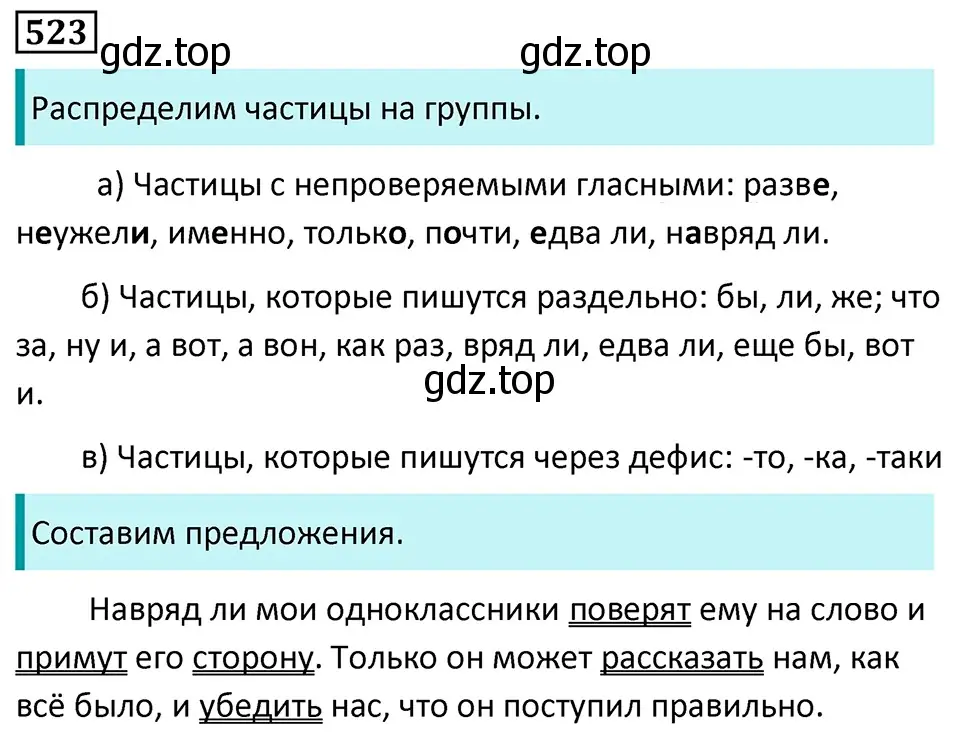 523

gdz.top gdz.top

Распределим частицы на группы.

а) Частицы с непроверяемыми гласными: разве, неужели, именно, только, почти, едва ли, навряд ли.

б) Частицы, которые пишутся раздельно: бы, ли, же; что за, ну и, а вот, а вон, как раз, вряд ли, едва ли, еще бы, вот и.

gdz.top

в) Частицы, которые пишутся через дефис: -то, -ка, -таки

Составим предложения.

Навряд ли мои одноклассники поверят ему на слово и примут его сторону. Только он может рассказать нам, как всё было, и убедить нас, что он поступил правильно.